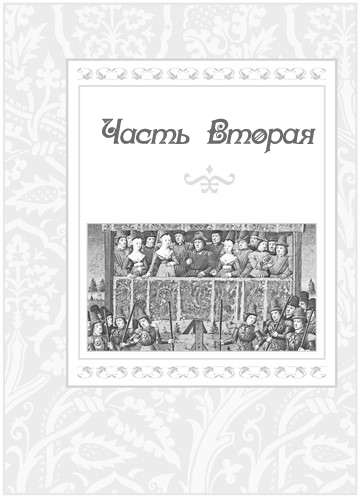 Часть Вторая